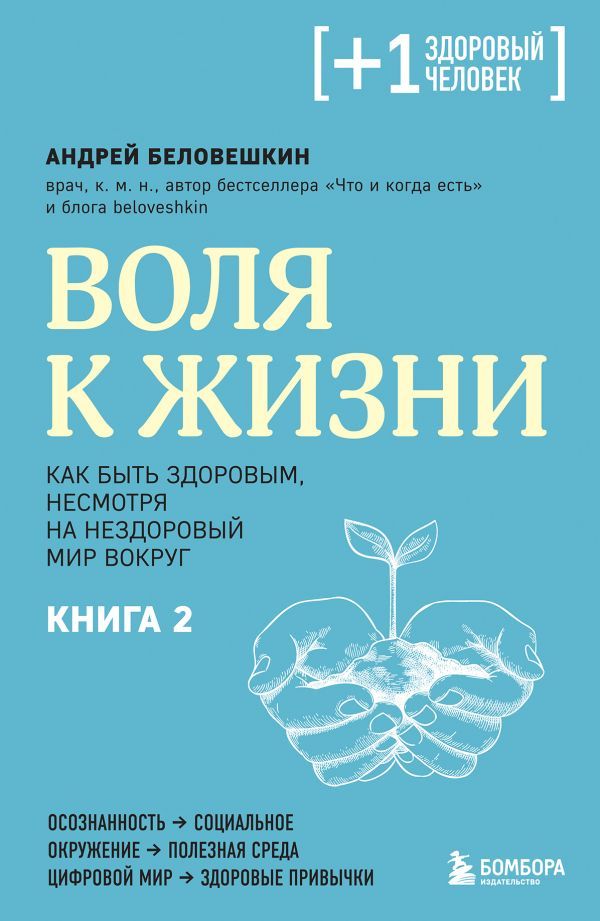 [+1 ЗДОРОВЫЙ ЧЕЛОВЕК]

АНДРЕЙ БЕЛОВЕШКИН

врач, к. м. н., автор бестселлера «Что и когда есть» и блога beloveshkin

ВОЛЯ К ЖИЗНИ

КАК БЫТЬ ЗДОРОВЫМ, НЕСМОТРЯ НА НЕЗДОРОВЫЙ МИР ВОКРУГ

КНИГА 2

ОСОЗНАННОСТЬ → СОЦИАЛЬНОЕ ОКРУЖЕНИЕ → ПОЛЕЗНАЯ СРЕДА ЦИФРОВОЙ МИР → ЗДОРОВЫЕ ПРИВЫЧКИ

БОМБОРА
ИЗДАТЕЛЬСТВО